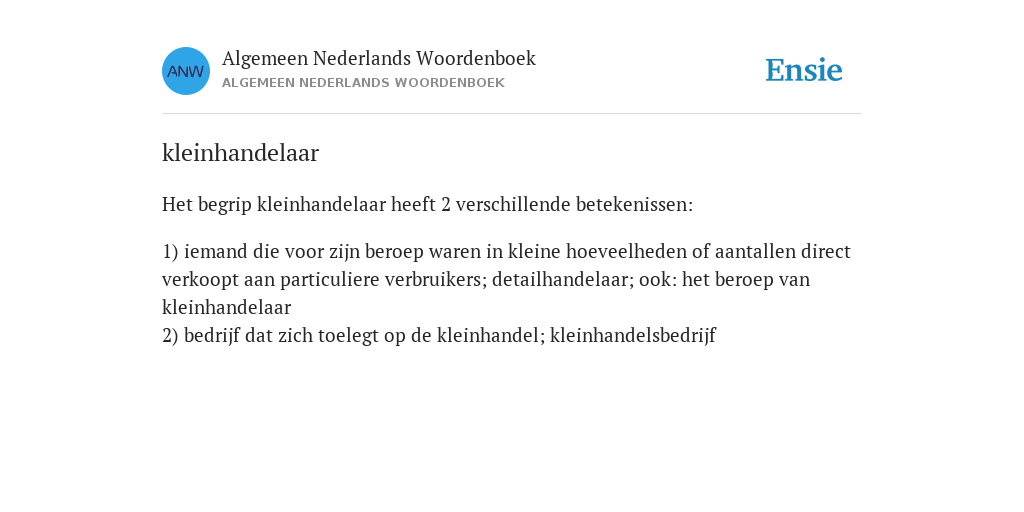 ANW
Algemeen Nederlands Woordenboek
ALGEMEEN NEDERLANDS WOORDENBOEK
Ensie

kleinhandelaar

Het begrip kleinhandelaar heeft 2 verschillende betekenissen:

1) iemand die voor zijn beroep waren in kleine hoeveelheden of aantallen direct verkoopt aan particuliere verbruikers; detailhandelaar; ook: het beroep van kleinhandelaar
2) bedrijf dat zich toelegt op de kleinhandel; kleinhandelsbedrijf